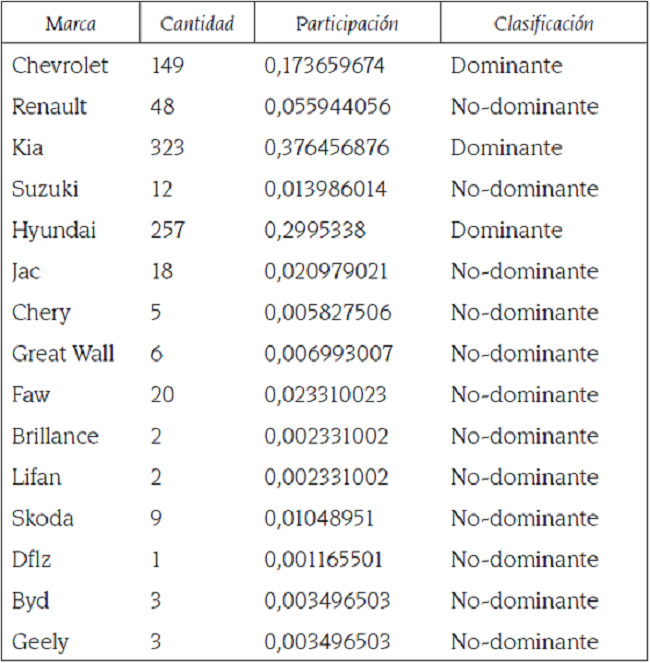 | Marca | Cantidad | Participación | Clasificación |
|---|---|---|---|
| Chevrolet | 149 | 0,173659674 | Dominante |
| Renault | 48 | 0,055944056 | No-dominante |
| Kia | 323 | 0,376456876 | Dominante |
| Suzuki | 12 | 0,013986014 | No-dominante |
| Hyundai | 257 | 0,2995338 | Dominante |
| Jac | 18 | 0,020979021 | No-dominante |
| Chery | 5 | 0,005827506 | No-dominante |
| Great Wall | 6 | 0,006993007 | No-dominante |
| Faw | 20 | 0,023310023 | No-dominante |
| Brillance | 2 | 0,002331002 | No-dominante |
| Lifan | 2 | 0,002331002 | No-dominante |
| Skoda | 9 | 0,01048951 | No-dominante |
| Dflz | 1 | 0,001165501 | No-dominante |
| Byd | 3 | 0,003496503 | No-dominante |
| Geely | 3 | 0,003496503 | No-dominante |